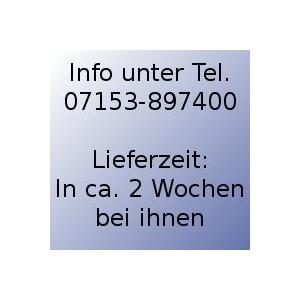 Info unter Tel.
07153-897400

Lieferzeit:
In ca. 2 Wochen
bei ihnen